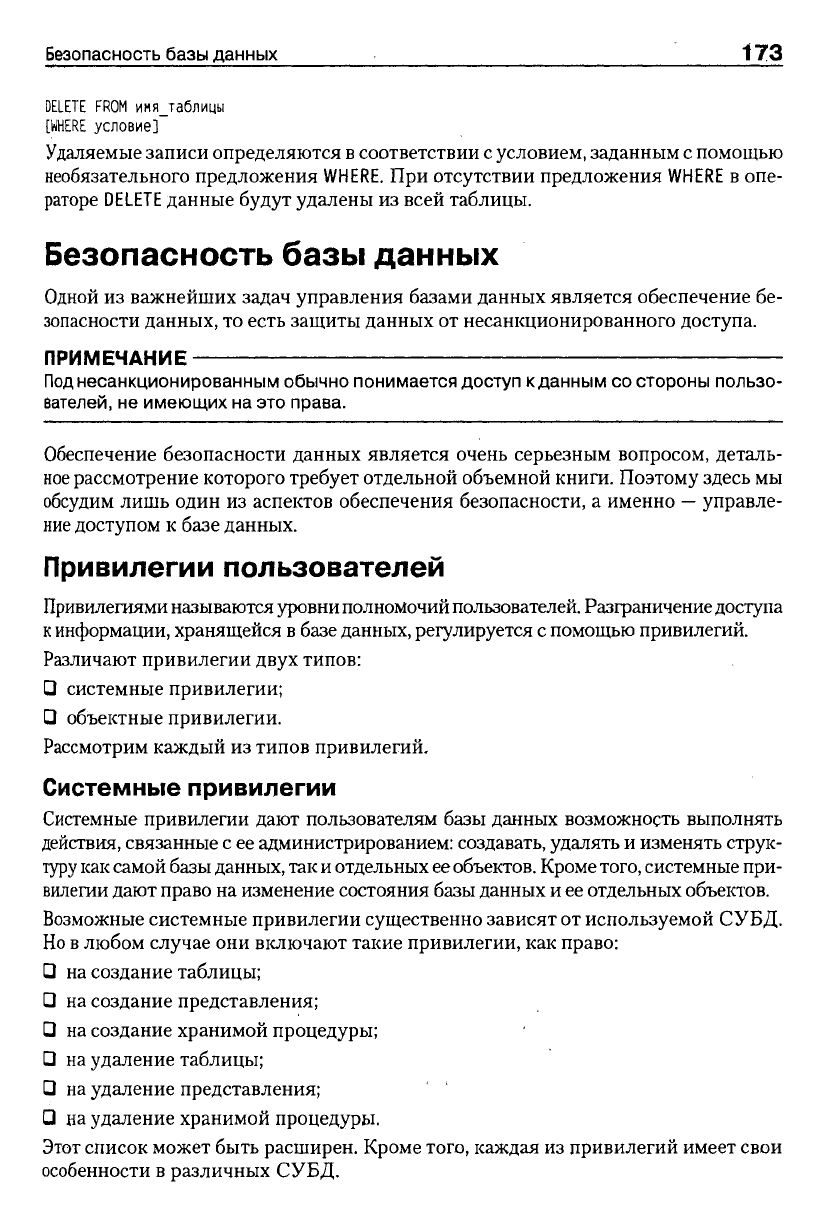 Безопасность базы данных 173

DELETE FROM имя_таблицы
[WHERE условие]

Удаляемые записи определяются в соответствии с условием, заданным с помощью необязательного предложения WHERE. При отсутствии предложения WHERE в операторе DELETE данные будут удалены из всей таблицы.

Безопасность базы данных

Одной из важнейших задач управления базами данных является обеспечение безопасности данных, то есть защиты данных от несанкционированного доступа.

ПРИМЕЧАНИЕ

Под несанкционированным обычно понимается доступ к данным со стороны пользователей, не имеющих на это права.

Обеспечение безопасности данных является очень серьезным вопросом, детальное рассмотрение которого требует отдельной объемной книги. Поэтому здесь мы обсудим лишь один из аспектов обеспечения безопасности, а именно — управление доступом к базе данных.

Привилегии пользователей

Привилегиями называются уровни полномочий пользователей. Разграничение доступа к информации, хранящейся в базе данных, регулируется с помощью привилегий.

Различают привилегии двух типов:

❑ системные привилегии;

❑ объектные привилегии.

Рассмотрим каждый из типов привилегий.

Системные привилегии

Системные привилегии дают пользователям базы данных возможность выполнять действия, связанные с ее администрированием: создавать, удалять и изменять структуру как самой базы данных, так и отдельных ее объектов. Кроме того, системные привилегии дают право на изменение состояния базы данных и ее отдельных объектов.

Возможные системные привилегии существенно зависят от используемой СУБД. Но в любом случае они включают такие привилегии, как право:

❑ на создание таблицы;

❑ на создание представления;

❑ на создание хранимой процедуры;

❑ на удаление таблицы;

❑ на удаление представления;

❑ на удаление хранимой процедуры.

Этот список может быть расширен. Кроме того, каждая из привилегий имеет свои особенности в различных СУБД.